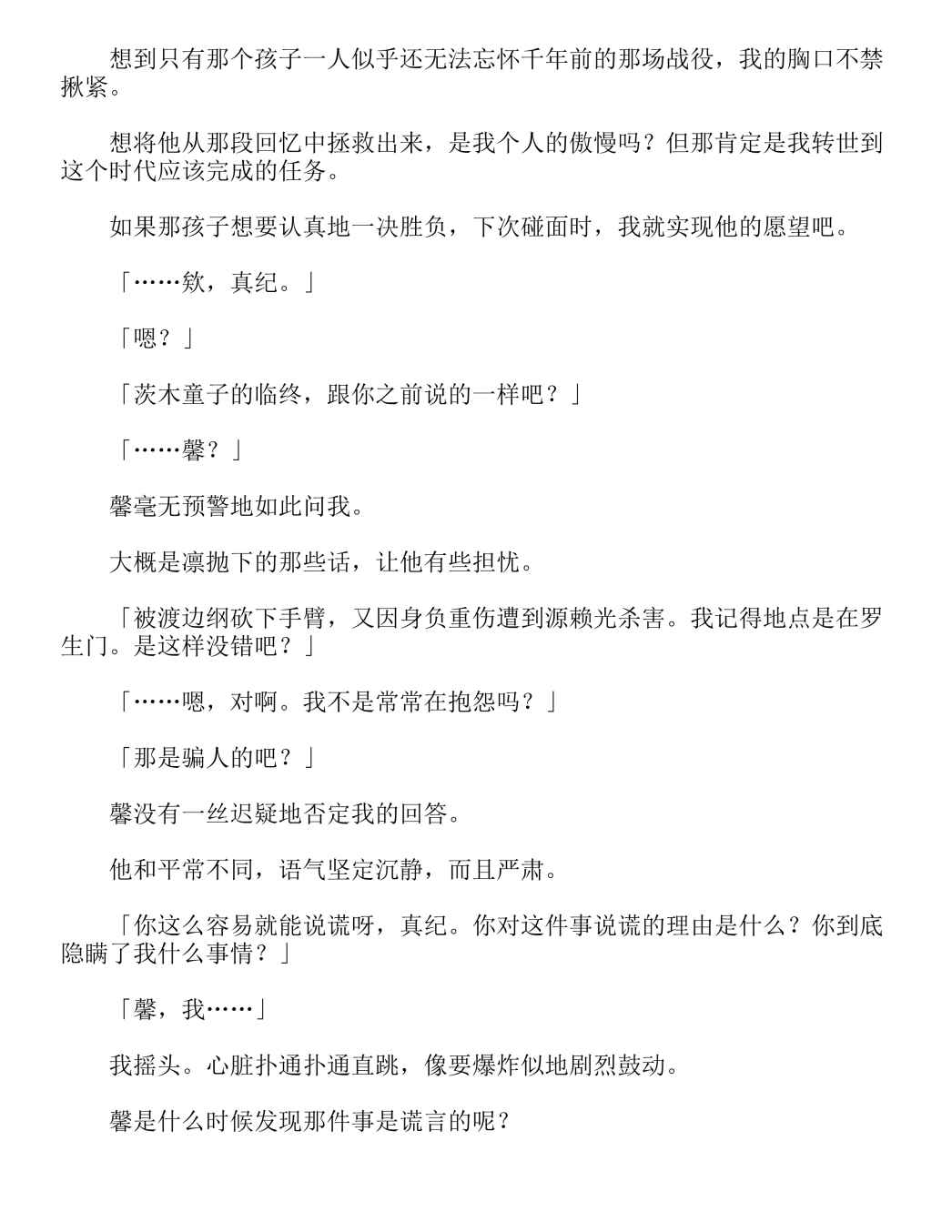 想到只有那个孩子一人似乎还无法忘怀千年前的那场战役，我的胸口不禁揪紧。

想将他从那段回忆中拯救出来，是我个人的傲慢吗？但那肯定是我转世到这个时代应该完成的任务。

如果那孩子想要认真地一决胜负，下次碰面时，我就实现他的愿望吧。

「……欸，真纪。」

「嗯？」

「茨木童子的临终，跟你之前说的一样吧？」

「……馨？」

馨毫无预警地如此问我。

大概是凛抛下的那些话，让他有些担忧。

「被渡边纲砍下手臂，又因身负重伤遭到源赖光杀害。我记得地点是在罗生门。是这样没错吧？」

「……嗯，对啊。我不是常常在抱怨吗？」

「那是骗人的吧？」

馨没有一丝迟疑地否定我的回答。

他和平常不同，语气坚定沉静，而且严肃。

「你这么容易就能说谎呀，真纪。你对这件事说谎的理由是什么？你到底隐瞒了我什么事情？」

「馨，我……」

我摇头。心脏扑通扑通直跳，像要爆炸似地剧烈鼓动。

馨是什么时候发现那件事是谎言的呢？